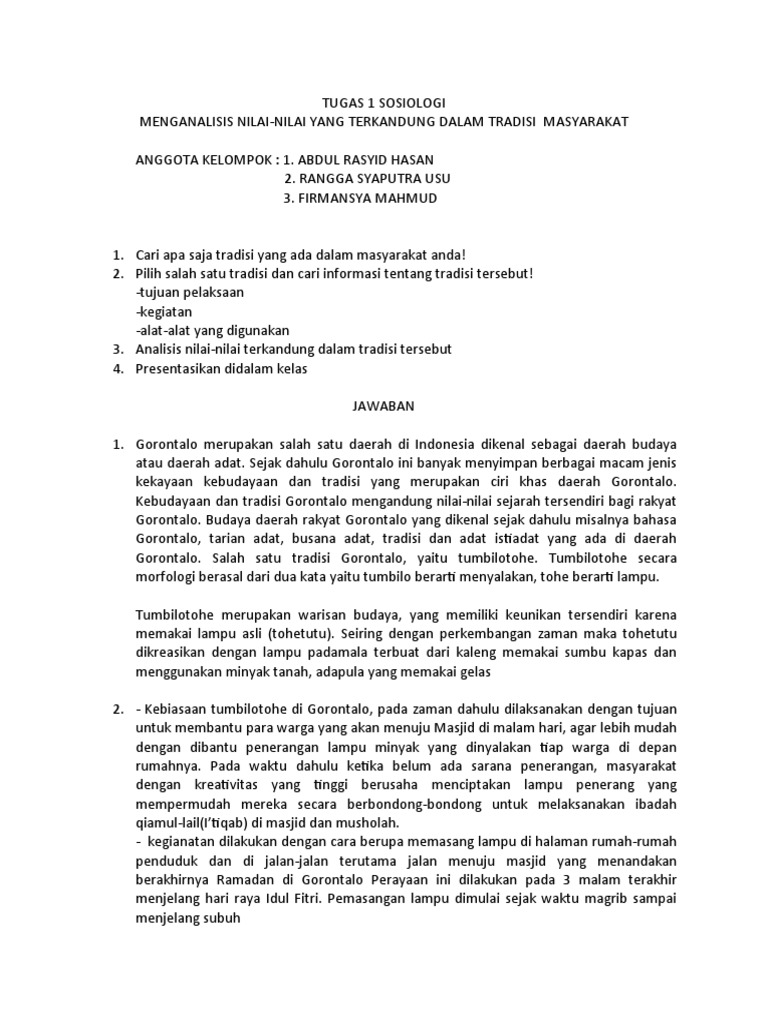 TUGAS 1 SOSIOLOGI
MENGANALISIS NILAI-NILAI YANG TERKANDUNG DALAM TRADISI MASYARAKAT

ANGGOTA KELOMPOK : 1. ABDUL RASYID HASAN
2. RANGGA SYAPUTRA USU
3. FIRMANSYA MAHMUD

1. Cari apa saja tradisi yang ada dalam masyarakat anda!
2. Pilih salah satu tradisi dan cari informasi tentang tradisi tersebut!
-tujuan pelaksaan
-kegiatan
-alat-alat yang digunakan
3. Analisis nilai-nilai terkandung dalam tradisi tersebut
4. Presentasikan didalam kelas

JAWABAN

1. Gorontalo merupakan salah satu daerah di Indonesia dikenal sebagai daerah budaya atau daerah adat. Sejak dahulu Gorontalo ini banyak menyimpan berbagai macam jenis kekayaan kebudayaan dan tradisi yang merupakan ciri khas daerah Gorontalo. Kebudayaan dan tradisi Gorontalo mengandung nilai-nilai sejarah tersendiri bagi rakyat Gorontalo. Budaya daerah rakyat Gorontalo yang dikenal sejak dahulu misalnya bahasa Gorontalo, tarian adat, busana adat, tradisi dan adat istiadat yang ada di daerah Gorontalo. Salah satu tradisi Gorontalo, yaitu tumbilotohe. Tumbilotohe secara morfologi berasal dari dua kata yaitu tumbilo berarti menyalakan, tohe berarti lampu.

Tumbilotohe merupakan warisan budaya, yang memiliki keunikan tersendiri karena memakai lampu asli (tohetutu). Seiring dengan perkembangan zaman maka tohetutu dikreasikan dengan lampu padamala terbuat dari kaleng memakai sumbu kapas dan menggunakan minyak tanah, adapula yang memakai gelas

2. - Kebiasaan tumbilotohe di Gorontalo, pada zaman dahulu dilaksanakan dengan tujuan untuk membantu para warga yang akan menuju Masjid di malam hari, agar lebih mudah dengan dibantu penerangan lampu minyak yang dinyalakan tiap warga di depan rumahnya. Pada waktu dahulu ketika belum ada sarana penerangan, masyarakat dengan kreativitas yang tinggi berusaha menciptakan lampu penerang yang mempermudah mereka secara berbondong-bondong untuk melaksanakan ibadah qiamul-lail(I'tiqab) di masjid dan musholah.
- kegianatan dilakukan dengan cara berupa memasang lampu di halaman rumah-rumah penduduk dan di jalan-jalan terutama jalan menuju masjid yang menandakan berakhirnya Ramadan di Gorontalo Perayaan ini dilakukan pada 3 malam terakhir menjelang hari raya Idul Fitri. Pemasangan lampu dimulai sejak waktu magrib sampai menjelang subuh